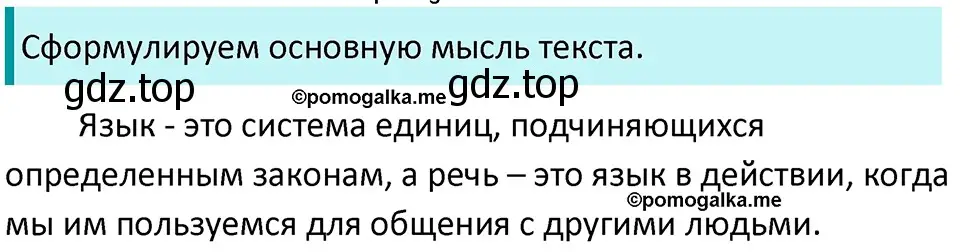 Сформулируем основную мысль текста.

gdz.top ©pomogalka.me gdz.top

Язык - это система единиц, подчиняющихся определенным законам, а речь – это язык в действии, когда мы им пользуемся для общения с другими людьми.

©pomogalka.me